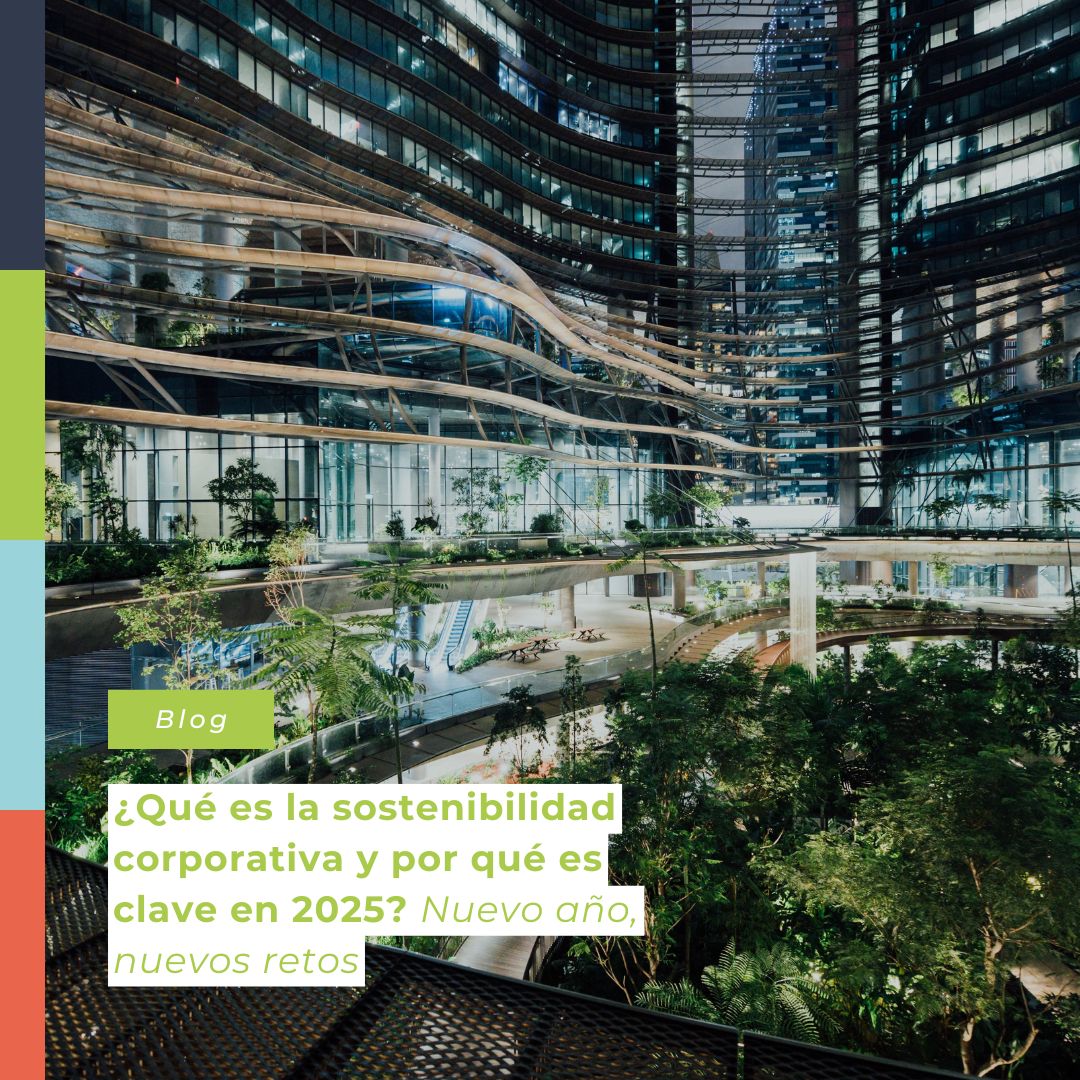 Blog

¿Qué es la sostenibilidad corporativa y por qué es clave en 2025? Nuevo año, nuevos retos